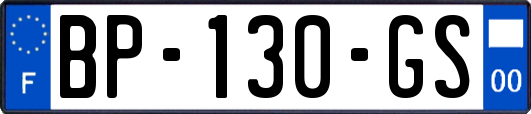 F
BP-130-GS
00